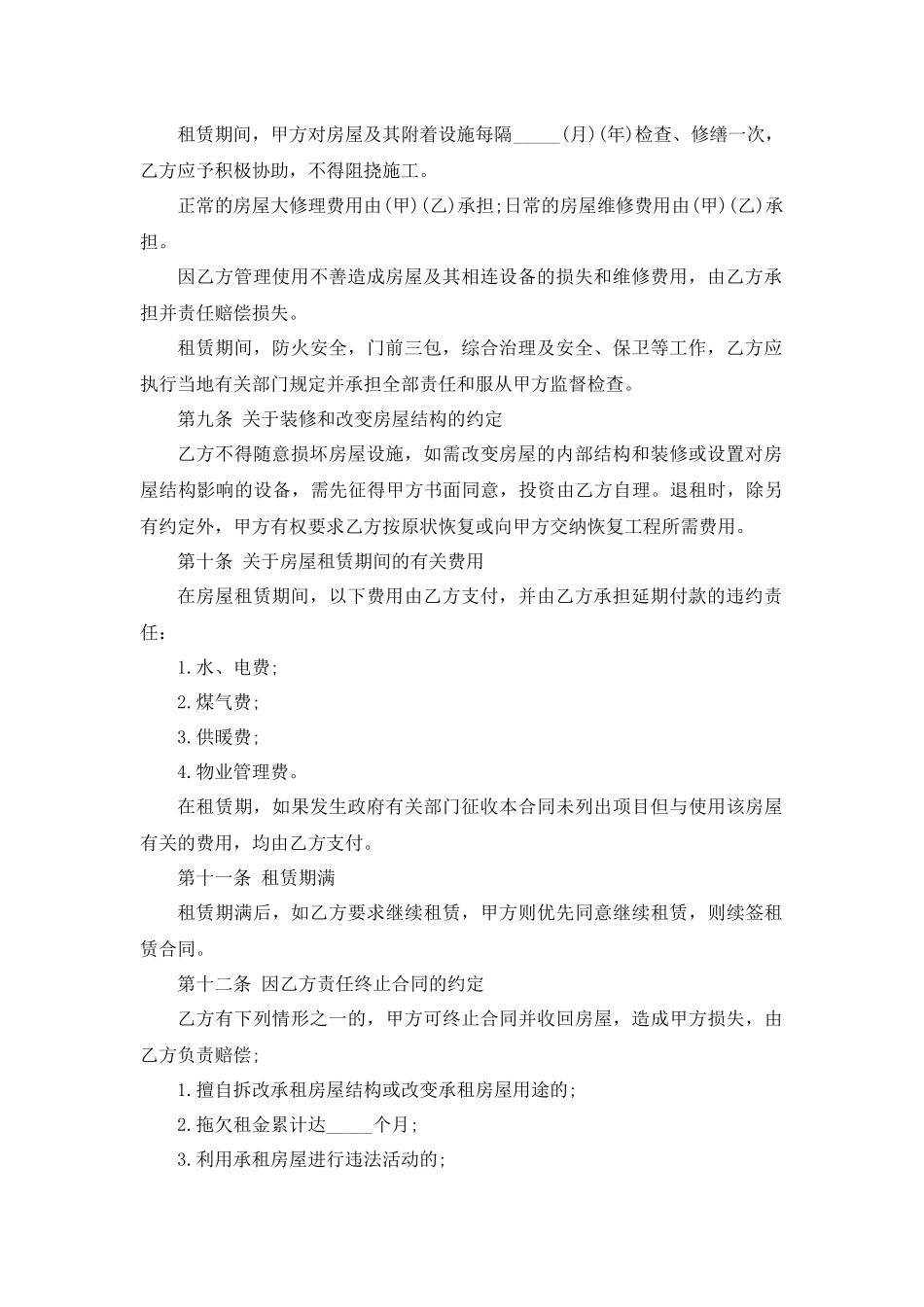 租赁期间，甲方对房屋及其附着设施每隔_____(月)(年)检查、修缮一次，乙方应予积极协助，不得阻挠施工。

正常的房屋大修理费用由(甲)(乙)承担;日常的房屋维修费用由(甲)(乙)承担。

因乙方管理使用不善造成房屋及其相连设备的损失和维修费用，由乙方承担并责任赔偿损失。

租赁期间，防火安全，门前三包，综合治理及安全、保卫等工作，乙方应执行当地有关部门规定并承担全部责任和服从甲方监督检查。

第九条 关于装修和改变房屋结构的约定

乙方不得随意损坏房屋设施，如需改变房屋的内部结构和装修或设置对房屋结构影响的设备，需先征得甲方书面同意，投资由乙方自理。退租时，除另有约定外，甲方有权要求乙方按原状恢复或向甲方交纳恢复工程所需费用。

第十条 关于房屋租赁期间的有关费用

在房屋租赁期间，以下费用由乙方支付，并由乙方承担延期付款的违约责任：

1.水、电费;

2.煤气费;

3.供暖费;

4.物业管理费。

在租赁期，如果发生政府有关部门征收本合同未列出项目但与使用该房屋有关的费用，均由乙方支付。

第十一条 租赁期满

租赁期满后，如乙方要求继续租赁，甲方则优先同意继续租赁，则续签租赁合同。

第十二条 因乙方责任终止合同的约定

乙方有下列情形之一的，甲方可终止合同并收回房屋，造成甲方损失，由乙方负责赔偿;

1.擅自拆改承租房屋结构或改变承租房屋用途的;

2.拖欠租金累计达_____个月;

3.利用承租房屋进行违法活动的;